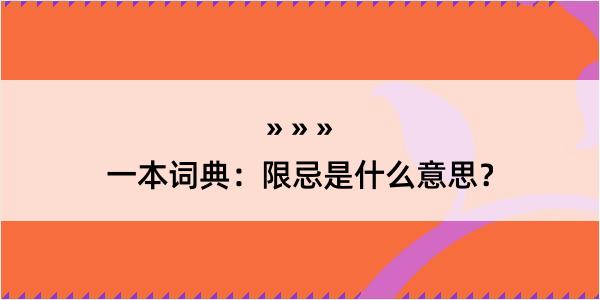 » » »

一本词典：限忌是什么意思？